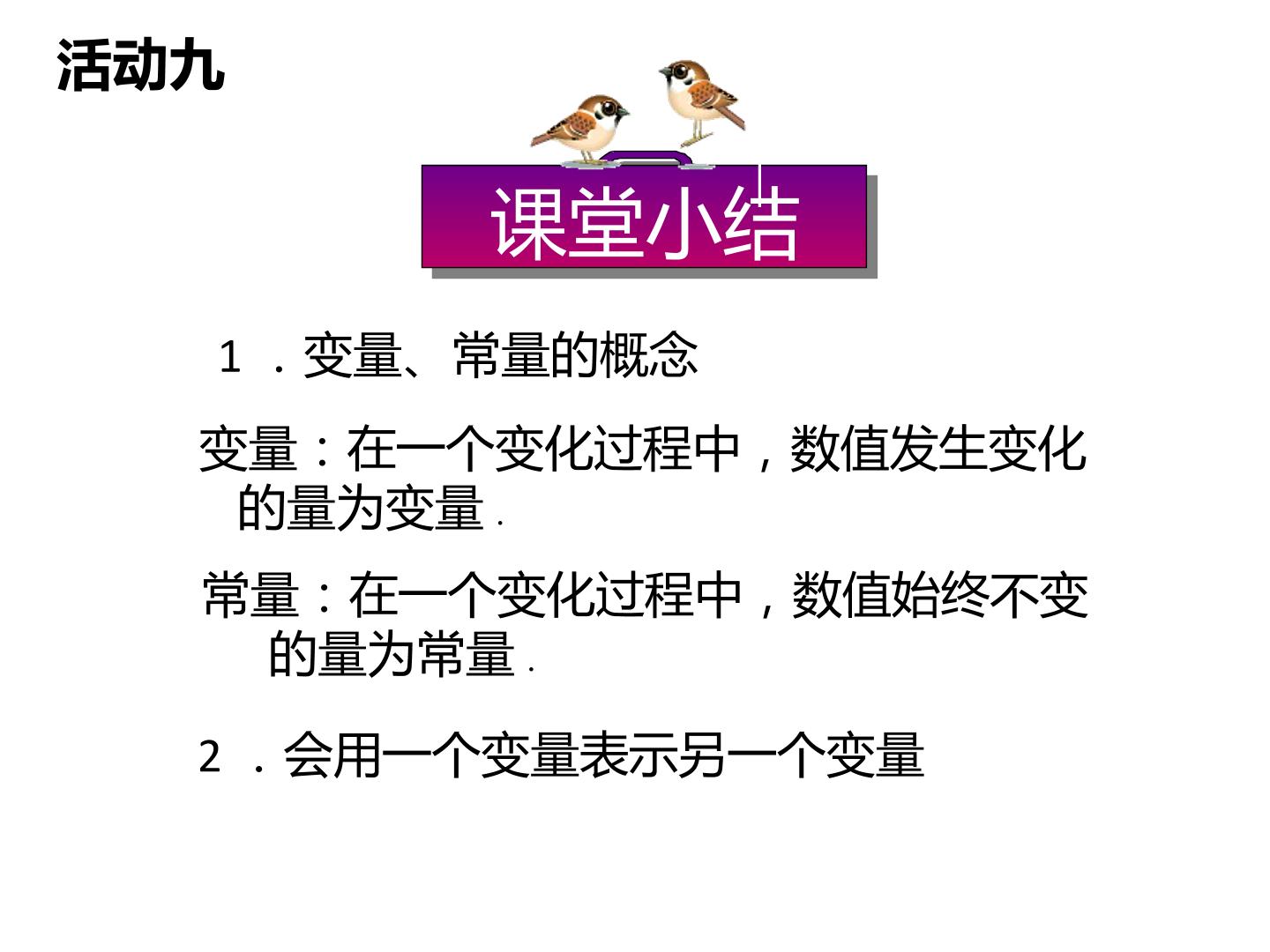 活动九

课堂小结

1．变量、常量的概念

变量：在一个变化过程中，数值发生变化的量为变量.

常量：在一个变化过程中，数值始终不变的量为常量.

2．会用一个变量表示另一个变量